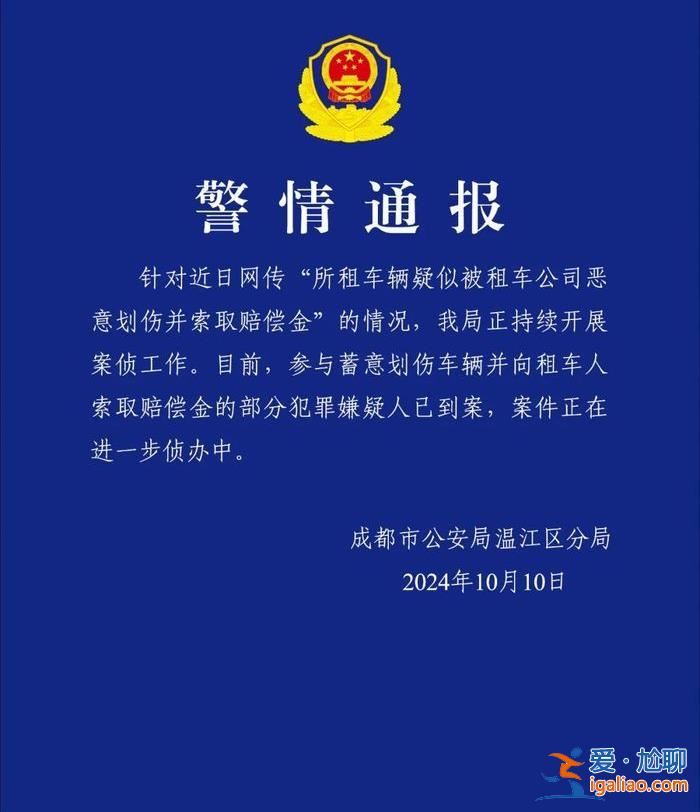 警情通报

针对近日网传“所租车辆疑似被租车公司恶意划伤并索取赔偿金”的情况，我局正持续开展案侦工作。目前，参与蓄意划伤车辆并向租车人索取赔偿金的部分犯罪嫌疑人已到案，案件正在进一步侦办中。

成都市公安局温江区分局
2024年10月10日

爱·尬聊
igaliao.com